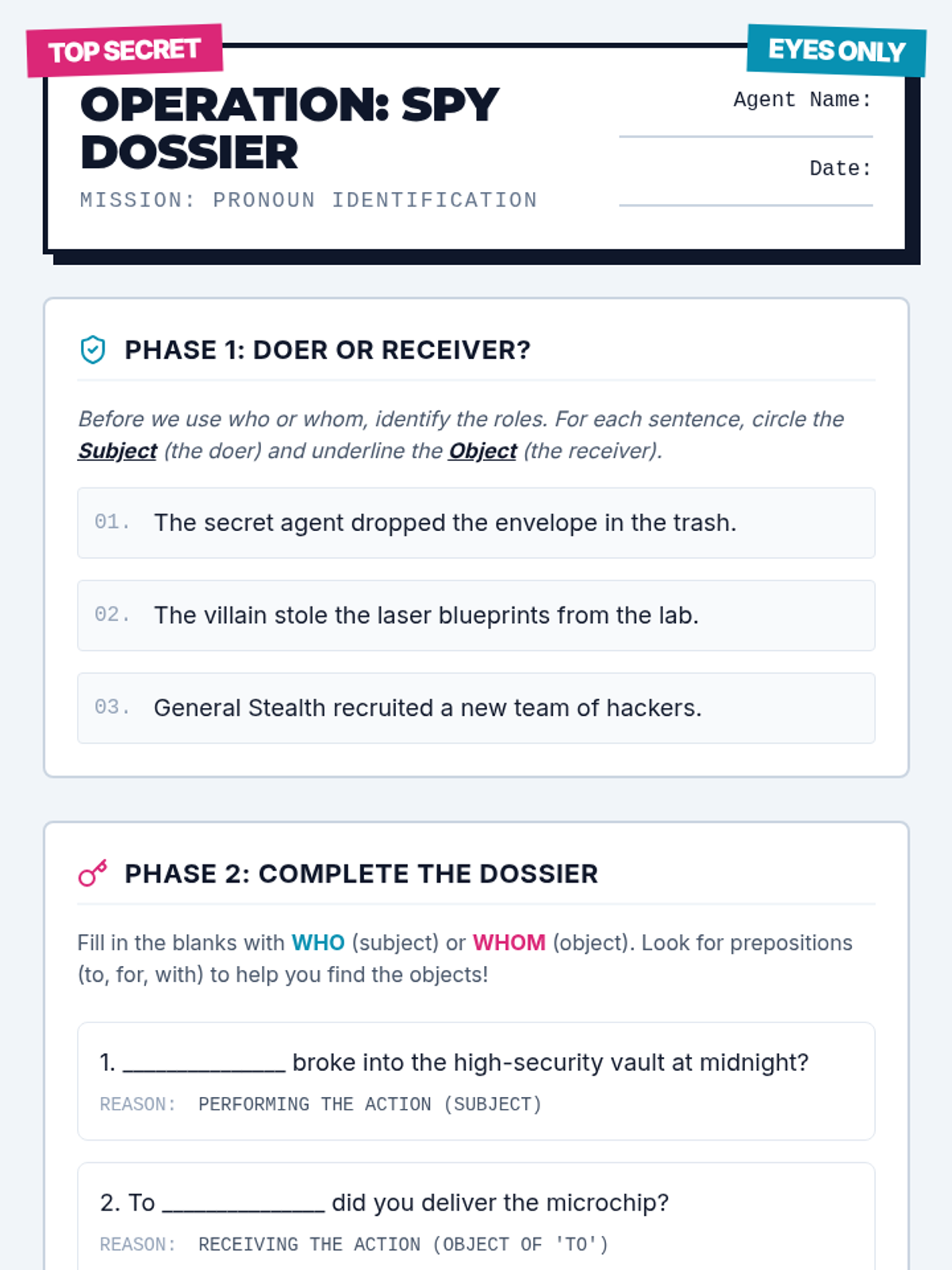 TOP SECRET

EYES ONLY

OPERATION: SPY DOSSIER

MISSION: PRONOUN IDENTIFICATION

Agent Name: ____

Date: ____

PHASE 1: DOER OR RECEIVER?

Before we use who or whom, identify the roles. For each sentence, circle the Subject (the doer) and underline the Object (the receiver).

01. The secret agent dropped the envelope in the trash.

02. The villain stole the laser blueprints from the lab.

03. General Stealth recruited a new team of hackers.

PHASE 2: COMPLETE THE DOSSIER

Fill in the blanks with WHO (subject) or WHOM (object). Look for prepositions (to, for, with) to help you find the objects!

1. ____ broke into the high-security vault at midnight?

REASON: PERFORMING THE ACTION (SUBJECT)

2. To ____ did you deliver the microchip?

REASON: RECEIVING THE ACTION (OBJECT OF 'TO')